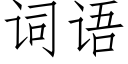 词语